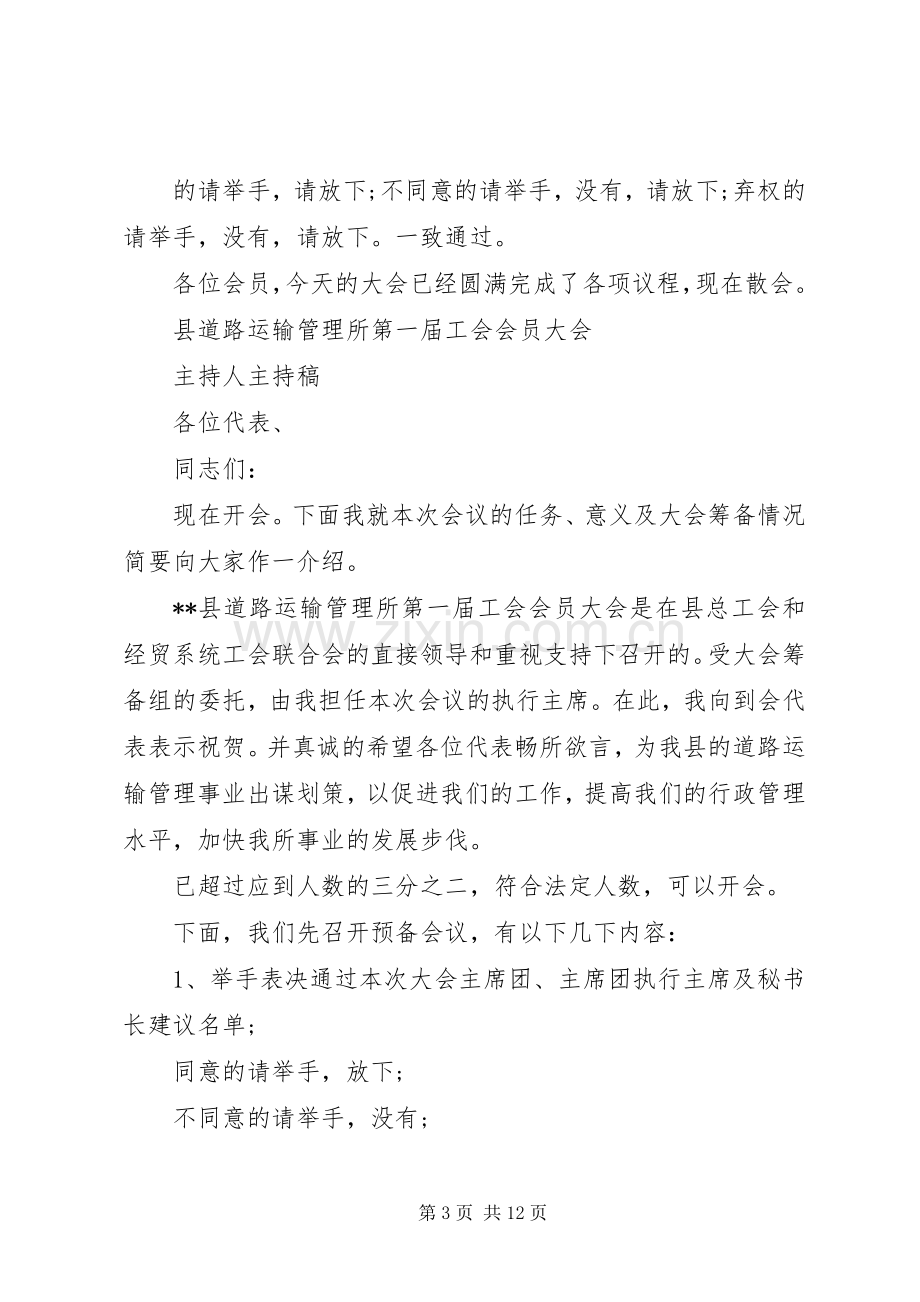 的请举手，请放下;不同意的请举手，没有，请放下;弃权的请举手，没有，请放下。一致通过。

各位会员，今天的大会已经圆满完成了各项议程，现在散会。

县道路运输管理所第一届工会会员大会

主持人主持稿

各位代表、

同志们：

现在开会。下面我就本次会议的任务、意义及大会筹备情况简要向大家作一介绍。

**县道路运输管理所第一届工会会员大会是在县总工会和经贸系统工会联合会的直接领导和重视支持下召开的。受大会筹备组的委托，由我担任本次会议的执行主席。在此，我向到会代表表示祝贺。并真诚的希望各位代表畅所欲言，为我县的道路运输管理事业出谋划策，以促进我们的工作，提高我们的行政管理水平，加快我所事业的发展步伐。

已超过应到人数的三分之二，符合法定人数，可以开会。

下面，我们先召开预备会议，有以下几下内容：

1、举手表决通过本次大会主席团、主席团执行主席及秘书长建议名单；

同意的请举手，放下；

不同意的请举手，没有；

第3页 共12页

www.zixin.com.cn